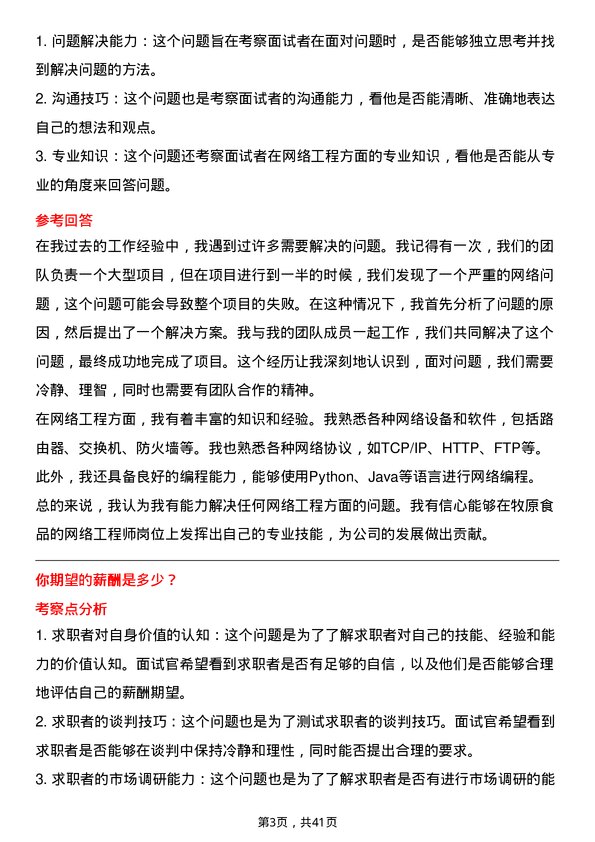 1. 问题解决能力：这个问题旨在考察面试者在面对问题时，是否能够独立思考并找到解决问题的方法。

2. 沟通技巧：这个问题也是考察面试者的沟通能力，看他是否能清晰、准确地表达自己的想法和观点。

3. 专业知识：这个问题还考察面试者在网络工程方面的专业知识，看他是否能从专业的角度来回答问题。

参考回答

在我过去的工作经验中，我遇到过许多需要解决的问题。我记得有一次，我们的团队负责一个大型项目，但在项目进行到一半的时候，我们发现了一个严重的网络问题，这个问题可能会导致整个项目的失败。在这种情况下，我首先分析了问题的原因，然后提出了一个解决方案。我与我的团队成员一起工作，我们共同解决了这个问题，最终成功地完成了项目。这个经历让我深刻地认识到，面对问题，我们需要冷静、理智，同时也需要有团队合作的精神。

在网络工程方面，我有着丰富的知识和经验。我熟悉各种网络设备和软件，包括路由器、交换机、防火墙等。我也熟悉各种网络协议，如TCP/IP、HTTP、FTP等。此外，我还具备良好的编程能力，能够使用Python、Java等语言进行网络编程。

总的来说，我认为我有能力解决任何网络工程方面的问题。我有信心能够在牧原食品的网络工程师岗位上发挥出自己的专业技能，为公司的发展做出贡献。

你期望的薪酬是多少？

考察点分析

1. 求职者对自身价值的认知：这个问题是为了了解求职者对自己的技能、经验和能力的价值认知。面试官希望看到求职者是否有足够的自信，以及他们是否能够合理地评估自己的薪酬期望。

2. 求职者的谈判技巧：这个问题也是为了测试求职者的谈判技巧。面试官希望看到求职者是否能够在谈判中保持冷静和理性，同时能否提出合理的要求。

3. 求职者的市场调研能力：这个问题也是为了了解求职者是否有进行市场调研的能

第3页，共41页